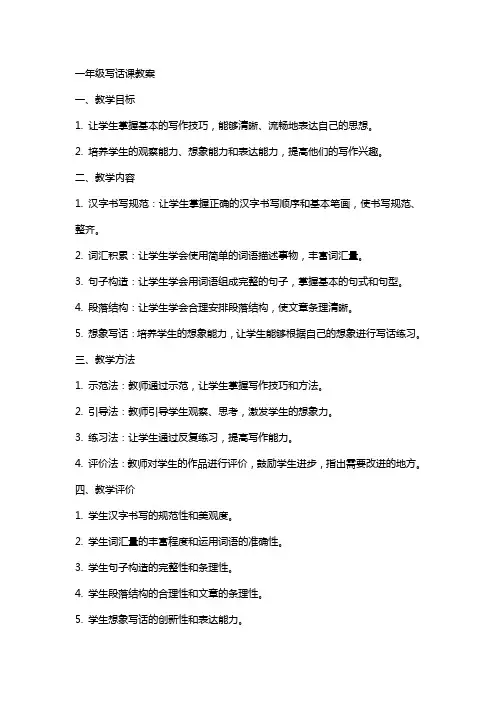 一年级写话课教案

一、教学目标

1. 让学生掌握基本的写作技巧，能够清晰、流畅地表达自己的思想。

2. 培养学生的观察能力、想象能力和表达能力，提高他们的写作兴趣。

二、教学内容

1. 汉字书写规范：让学生掌握正确的汉字书写顺序和基本笔画，使书写规范、整齐。

2. 词汇积累：让学生学会使用简单的词语描述事物，丰富词汇量。

3. 句子构造：让学生学会用词语组成完整的句子，掌握基本的句式和句型。

4. 段落结构：让学生学会合理安排段落结构，使文章条理清晰。

5. 想象写话：培养学生的想象能力，让学生能够根据自己的想象进行写话练习。

三、教学方法

1. 示范法：教师通过示范，让学生掌握写作技巧和方法。

2. 引导法：教师引导学生观察、思考，激发学生的想象力。

3. 练习法：让学生通过反复练习，提高写作能力。

4. 评价法：教师对学生的作品进行评价，鼓励学生进步，指出需要改进的地方。

四、教学评价

1. 学生汉字书写的规范性和美观度。

2. 学生词汇量的丰富程度和运用词语的准确性。

3. 学生句子构造的完整性和条理性。

4. 学生段落结构的合理性和文章的条理性。

5. 学生想象写话的创新性和表达能力。